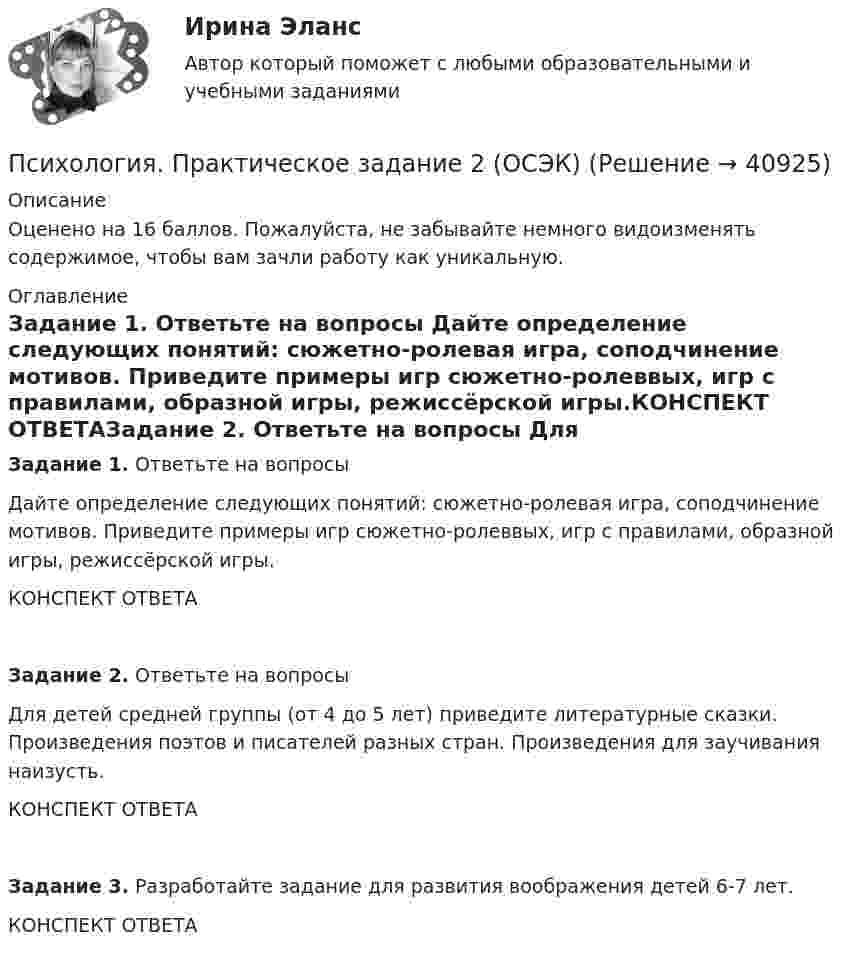 Ирина Эланс

Автор который поможет с любыми образовательными и учебными заданиями

Психология. Практическое задание 2 (ОСЭК) (Решение → 40925)

Описание

Оценено на 16 баллов. Пожалуйста, не забывайте немного видоизменять содержимое, чтобы вам зачли работу как уникальную.

Оглавление

Задание 1. Ответьте на вопросы Дайте определение следующих понятий: сюжетно-ролевая игра, соподчинение мотивов. Приведите примеры игр сюжетно-ролеввых, игр с правилами, образной игры, режиссёрской игры.КОНСПЕКТ ОТВЕТАЗадание 2. Ответьте на вопросы Для

Задание 1. Ответьте на вопросы

Дайте определение следующих понятий: сюжетно-ролевая игра, соподчинение мотивов. Приведите примеры игр сюжетно-ролеввых, игр с правилами, образной игры, режиссёрской игры.

КОНСПЕКТ ОТВЕТА

Задание 2. Ответьте на вопросы

Для детей средней группы (от 4 до 5 лет) приведите литературные сказки. Произведения поэтов и писателей разных стран. Произведения для заучивания наизусть.

КОНСПЕКТ ОТВЕТА

Задание 3. Разработайте задание для развития воображения детей 6-7 лет.

КОНСПЕКТ ОТВЕТА